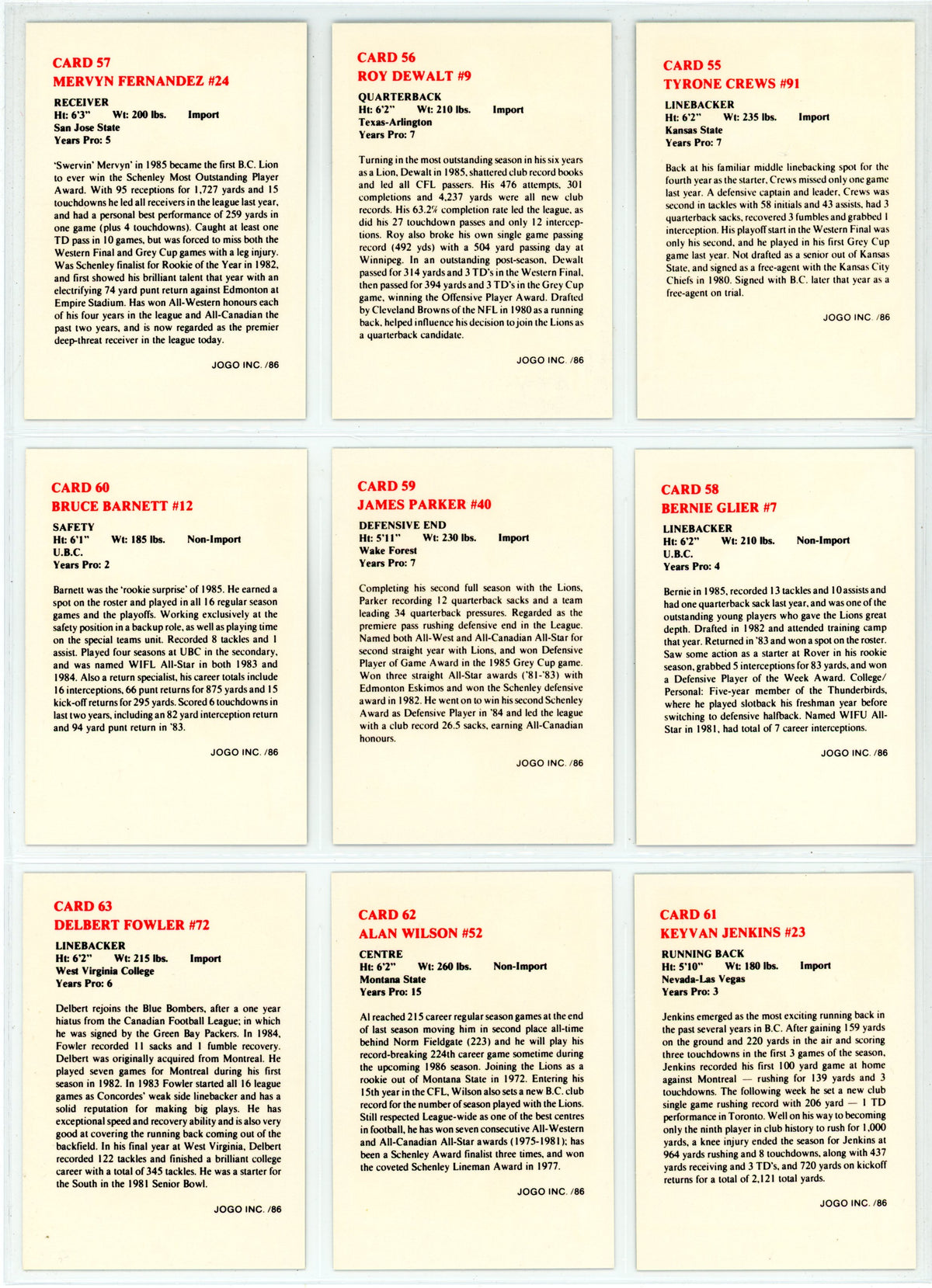 CARD 57
MERVYN FERNANDEZ #24

RECEIVER
Ht: 6'3" Wt: 200 lbs. Import
San Jose State
Years Pro: 5

'Swervin' Mervyn' in 1985 became the first B.C. Lion to ever win the Schenley Most Outstanding Player Award. With 95 receptions for 1,727 yards and 15 touchdowns he led all receivers in the league last year, and had a personal best performance of 259 yards in one game (plus 4 touchdowns). Caught at least one TD pass in 10 games, but was forced to miss both the Western Final and Grey Cup games with a leg injury. Was Schenley finalist for Rookie of the Year in 1982, and first showed his brilliant talent that year with an electrifying 74 yard punt return against Edmonton at Empire Stadium. Has won All-Western honours each of his four years in the league and All-Canadian the past two years, and is now regarded as the premier deep-threat receiver in the league today.

JOGO INC. /86

CARD 56
ROY DEWALT #9

QUARTERBACK
Ht: 6'2" Wt: 210 lbs. Import
Texas-Arlington
Years Pro: 7

Turning in the most outstanding season in his six years as a Lion, Dewalt in 1985, shattered club record books and led all CFL passers. His 476 attempts, 301 completions and 4,237 yards were all new club records. His 63.2% completion rate led the league, as did his 27 touchdown passes and only 12 interceptions. Roy also broke his own single game passing record (492 yds) with a 504 yard passing day at Winnipeg. In an outstanding post-season, Dewalt passed for 314 yards and 3 TD's in the Western Final, then passed for 394 yards and 3 TD's in the Grey Cup game, winning the Offensive Player Award. Drafted by Cleveland Browns of the NFL in 1980 as a running back, helped influence his decision to join the Lions as a quarterback candidate.

JOGO INC. /86

CARD 55
TYRONE CREWS #91

LINEBACKER
Ht: 6'2" Wt: 235 lbs. Import
Kansas State
Years Pro: 7

Back at his familiar middle linebacking spot for the fourth year as the starter, Crews missed only one game last year. A defensive captain and leader, Crews was second in tackles with 58 initials and 43 assists, had 3 quarterback sacks, recovered 3 fumbles and grabbed 1 interception. His playoff start in the Western Final was only his second, and he played in his first Grey Cup game last year. Not drafted as a senior out of Kansas State, and signed as a free-agent with the Kansas City Chiefs in 1980. Signed with B.C. later that year as a free-agent on trial.

JOGO INC. /86

CARD 60
BRUCE BARNETT #12

SAFETY
Ht: 6'1" Wt: 185 lbs. Non-Import
U.B.C.
Years Pro: 2

Barnett was the 'rookie surprise' of 1985. He earned a spot on the roster and played in all 16 regular season games and the playoffs. Working exclusively at the safety position in a backup role, as well as playing time on the special teams unit. Recorded 8 tackles and 1 assist. Played four seasons at UBC in the secondary, and was named WIFL All-Star in both 1983 and 1984. Also a return specialist, his career totals include 16 interceptions, 66 punt returns for 875 yards and 15 kick-off returns for 295 yards. Scored 6 touchdowns in last two years, including an 82 yard interception return and 94 yard punt return in '83.

JOGO INC. /86

CARD 59
JAMES PARKER #40

DEFENSIVE END
Ht: 5'11" Wt: 230 lbs. Import
Wake Forest
Years Pro: 7

Completing his second full season with the Lions, Parker recording 12 quarterback sacks and a team leading 34 quarterback pressures. Regarded as the premiere pass rushing defensive end in the League. Named both All-West and All-Canadian All-Star for second straight year with Lions, and won Defensive Player of Game Award in the 1985 Grey Cup game. Won three straight All-Star awards ('81-'83) with Edmonton Eskimos and won the Schenley defensive award in 1982. He went on to win his second Schenley Award as Defensive Player in '84 and led the league with a club record 26.5 sacks, earning All-Canadian honours.

JOGO INC. /86

CARD 58
BERNIE GLIER #7

LINEBACKER
Ht: 6'2" Wt: 210 lbs. Non-Import
U.B.C.
Years Pro: 4

Bernie in 1985, recorded 13 tackles and 10 assists and had one quarterback sack last year, and was one of the outstanding young players who gave the Lions great depth. Drafted in 1982 and attended training camp that year. Returned in '83 and won a spot on the roster. Saw some action as a starter at Rover in his rookie season, grabbed 5 interceptions for 83 yards, and won a Defensive Player of the Week Award. College/Personal: Five-year member of the Thunderbirds, where he played slotback his freshman year before switching to defensive halfback. Named WIFU All-Star in 1981, had total of 7 career interceptions.

JOGO INC. /86

CARD 63
DELBERT FOWLER #72

LINEBACKER
Ht: 6'2" Wt: 215 lbs. Import
West Virginia College
Years Pro: 6

Delbert rejoins the Blue Bombers, after a one year hiatus from the Canadian Football League; in which he was signed by the Green Bay Packers. In 1984, Fowler recorded 11 sacks and 1 fumble recovery. Delbert was originally acquired from Montreal. He played seven games for Montreal during his first season in 1982. In 1983 Fowler started all 16 league games as Concordes' weak side linebacker and has a solid reputation for making big plays. He has exceptional speed and recovery ability and is also very good at covering the running back coming out of the backfield. In his final year at West Virginia, Delbert recorded 122 tackles and finished a brilliant college career with a total of 345 tackles. He was a starter for the South in the 1981 Senior Bowl.

JOGO INC. /86

CARD 62
ALAN WILSON #52

CENTRE
Ht: 6'2" Wt: 260 lbs. Non-Import
Montana State
Years Pro: 15

Al reached 215 career regular season games at the end of last season moving him in second place all-time behind Norm Fieldgate (223) and he will play his record-breaking 224th career game sometime during the upcoming 1986 season. Joining the Lions as a rookie out of Montana State in 1972. Entering his 15th year in the CFL, Wilson also sets a new B.C. club record for the number of season played with the Lions. Still respected League-wide as one of the best centres in football, he has won seven consecutive All-Western and All-Canadian All-Star awards (1975-1981); has been a Schenley Award finalist three times, and won the coveted Schenley Lineman Award in 1977.

JOGO INC. /86

CARD 61
KEYVAN JENKINS #23

RUNNING BACK
Ht: 5'10" Wt: 180 lbs. Import
Nevada-Las Vegas
Years Pro: 3

Jenkins emerged as the most exciting running back in the past several years in B.C. After gaining 159 yards on the ground and 220 yards in the air and scoring three touchdowns in the first 3 games of the season, Jenkins recorded his first 100 yard game at home against Montreal — rushing for 139 yards and 3 touchdowns. The following week he set a new club single game rushing record with 206 yard — 1 TD performance in Toronto. Well on his way to becoming only the ninth player in club history to rush for 1,000 yards, a knee injury ended the season for Jenkins at 964 yards rushing and 8 touchdowns, along with 437 yards receiving and 3 TD's, and 720 yards on kickoff returns for a total of 2,121 total yards.

JOGO INC. /86